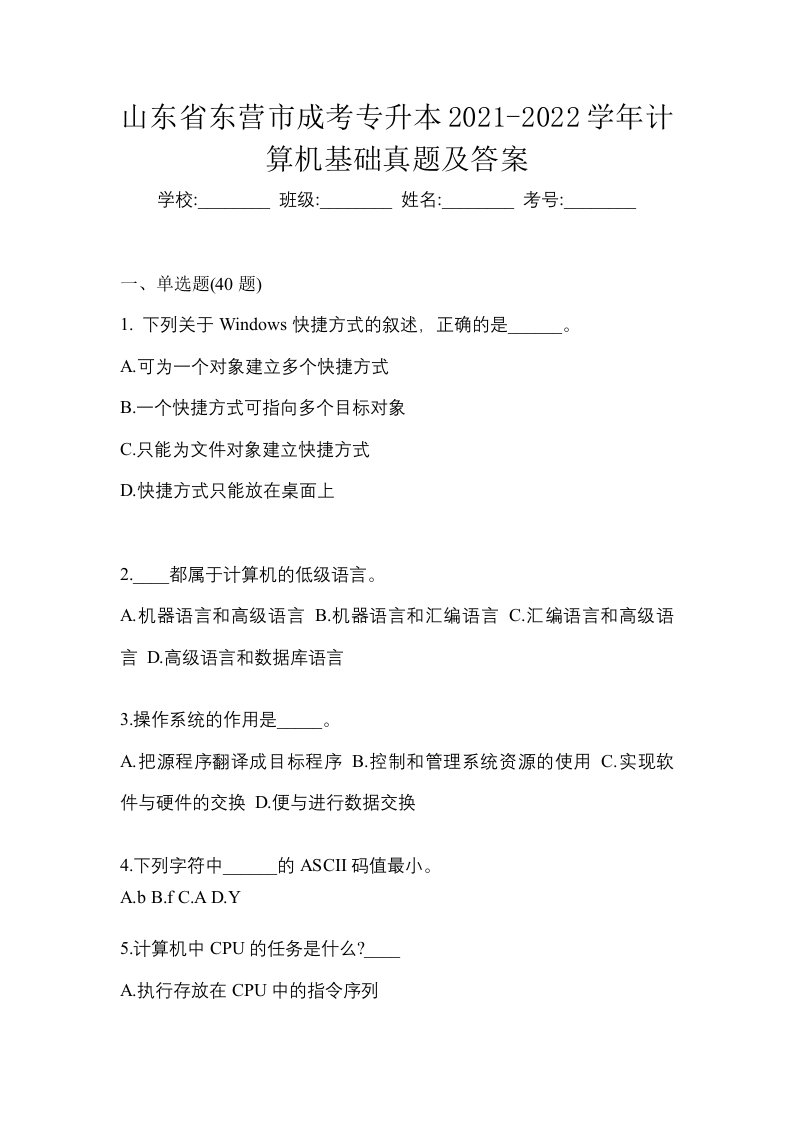 山东省东营市成考专升本2021-2022学年计算机基础真题及答案

学校:________ 班级:________ 姓名:________ 考号:________

一、单选题(40 题)

1. 下列关于 Windows 快捷方式的叙述，正确的是______。

A.可为一个对象建立多个快捷方式

B.一个快捷方式可指向多个目标对象

C.只能为文件对象建立快捷方式

D.快捷方式只能放在桌面上

2.____都属于计算机的低级语言。

A.机器语言和高级语言 B.机器语言和汇编语言 C.汇编语言和高级语言 D.高级语言和数据库语言

3.操作系统的作用是_____。

A.把源程序翻译成目标程序 B.控制和管理系统资源的使用 C.实现软件与硬件的交换 D.便与进行数据交换

4.下列字符中______的 ASCII 码值最小。

A.b B.f C.A D.Y

5.计算机中 CPU 的任务是什么?____

A.执行存放在 CPU 中的指令序列